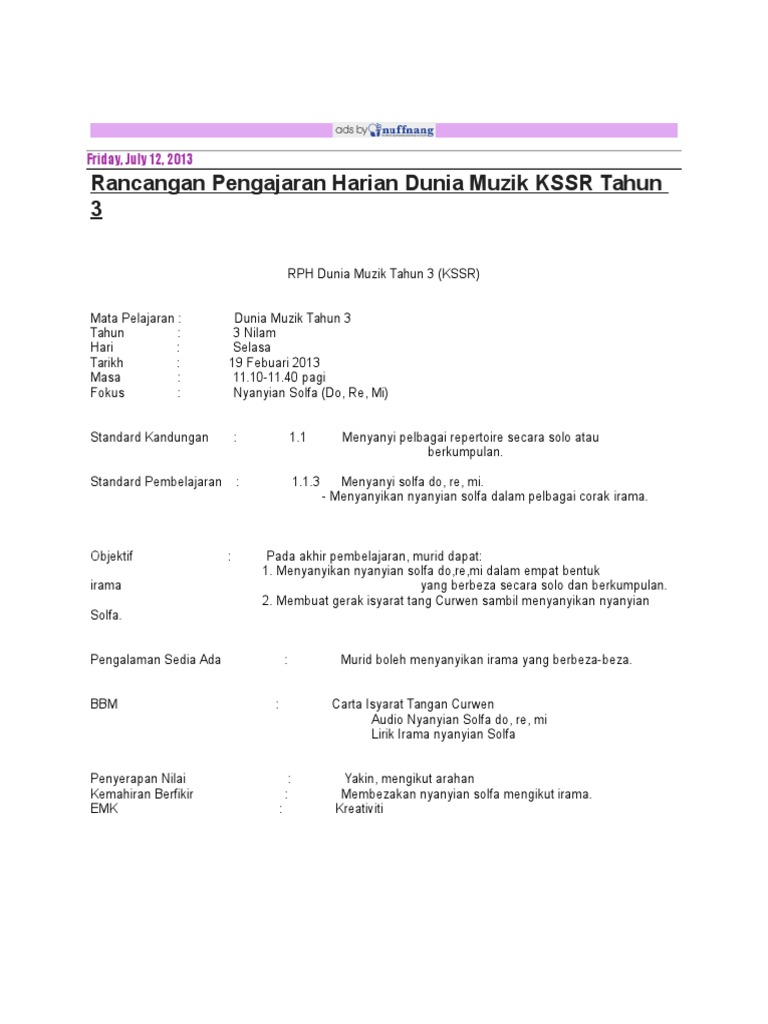 ads by nuffnang

Friday, July 12, 2013

Rancangan Pengajaran Harian Dunia Muzik KSSR Tahun 3

RPH Dunia Muzik Tahun 3 (KSSR)

Mata Pelajaran : Dunia Muzik Tahun 3
Tahun : 3 Nilam
Hari : Selasa
Tarikh : 19 Febuari 2013
Masa : 11.10-11.40 pagi
Fokus : Nyanyian Solfa (Do, Re, Mi)

Standard Kandungan : 1.1 Menyanyi pelbagai repertoire secara solo atau berkumpulan.

Standard Pembelajaran : 1.1.3 Menyanyi solfa do, re, mi.
- Menyanyikan nyanyian solfa dalam pelbagai corak irama.

Objektif : Pada akhir pembelajaran, murid dapat:
1. Menyanyikan nyanyian solfa do,re,mi dalam empat bentuk irama yang berbeza secara solo dan berkumpulan.
2. Membuat gerak isyarat tang Curwen sambil menyanyikan nyanyian Solfa.

Pengalaman Sedia Ada : Murid boleh menyanyikan irama yang berbeza-beza.

BBM : Carta Isyarat Tangan Curwen
Audio Nyanyian Solfa do, re, mi
Lirik Irama nyanyian Solfa

Penyerapan Nilai : Yakin, mengikut arahan
Kemahiran Berfikir : Membezakan nyanyian solfa mengikut irama.
EMK : Kreativiti